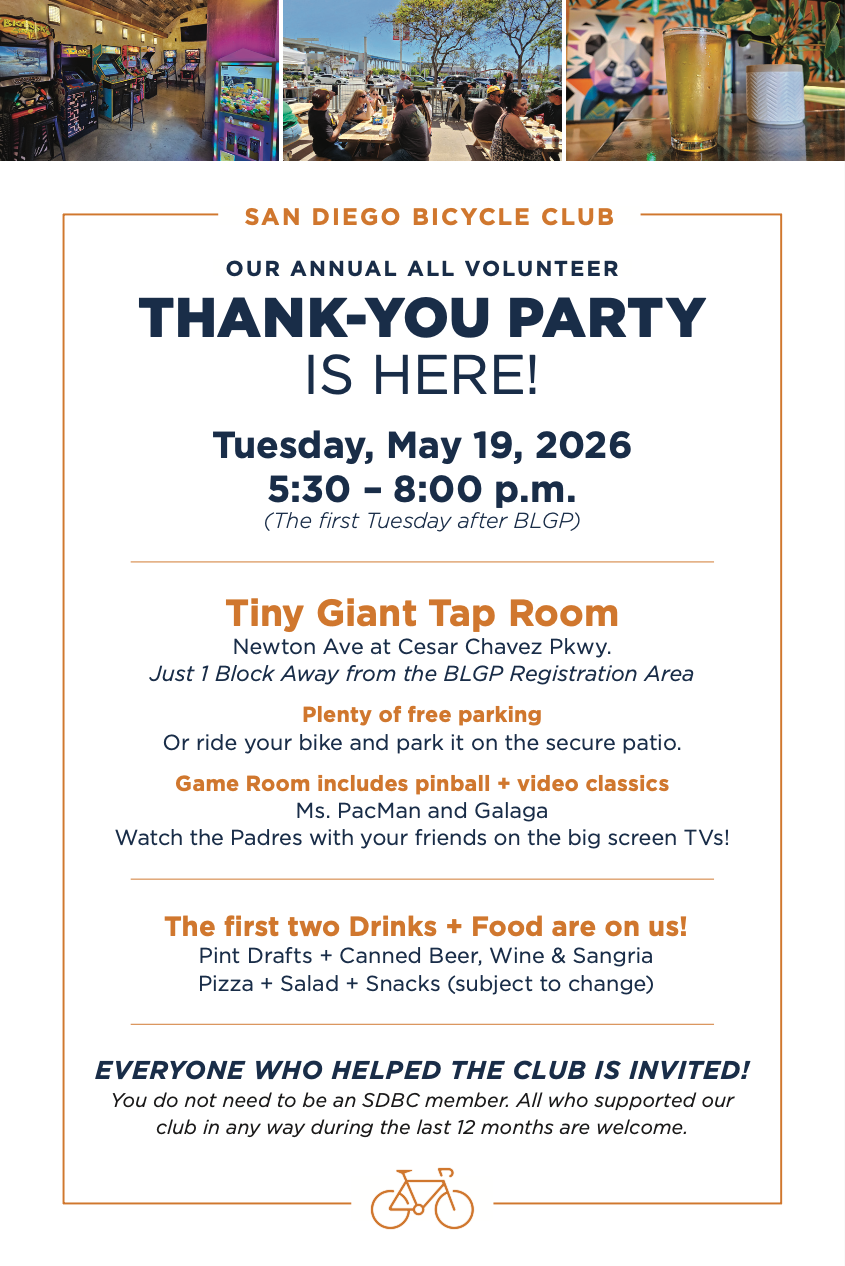 SAN DIEGO BICYCLE CLUB

OUR ANNUAL ALL VOLUNTEER
THANK-YOU PARTY
IS HERE!

Tuesday, May 19, 2026
5:30 – 8:00 p.m.
(The first Tuesday after BLGP)

Tiny Giant Tap Room
Newton Ave at Cesar Chavez Pkwy.
Just 1 Block Away from the BLGP Registration Area

Plenty of free parking
Or ride your bike and park it on the secure patio.

Game Room includes pinball + video classics
Ms. PacMan and Galaga
Watch the Padres with your friends on the big screen TVs!

The first two Drinks + Food are on us!
Pint Drafts + Canned Beer, Wine & Sangria
Pizza + Salad + Snacks (subject to change)

EVERYONE WHO HELPED THE CLUB IS INVITED!
You do not need to be an SDBC member. All who supported our club in any way during the last 12 months are welcome.